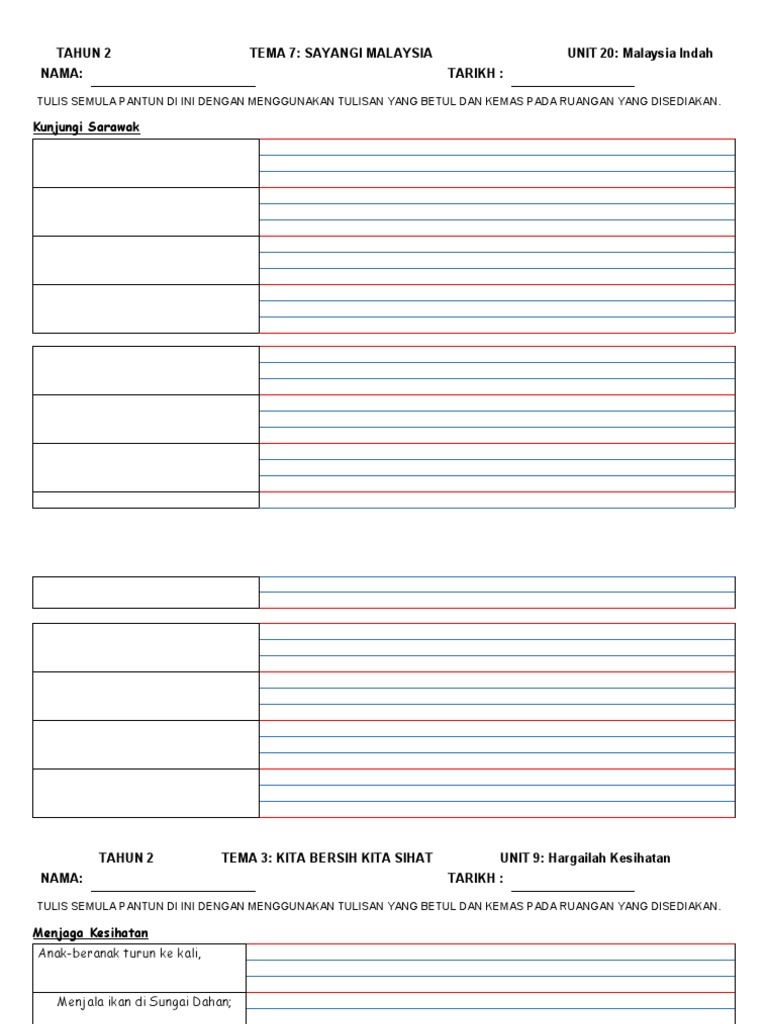 TAHUN 2 TEMA 7: SAYANGI MALAYSIA UNIT 20: Malaysia Indah

NAMA: TARIKH :

TULIS SEMULA PANTUN DI INI DENGAN MENGGUNAKAN TULISAN YANG BETUL DAN KEMAS PADA RUANGAN YANG DISEDIAKAN.

Kunjungi Sarawak

TAHUN 2 TEMA 3: KITA BERSIH KITA SIHAT UNIT 9: Hargailah Kesihatan

NAMA: TARIKH :

TULIS SEMULA PANTUN DI INI DENGAN MENGGUNAKAN TULISAN YANG BETUL DAN KEMAS PADA RUANGAN YANG DISEDIAKAN.

Menjaga Kesihatan

Anak-beranak turun ke kali,

Menjala ikan di Sungai Dahan;